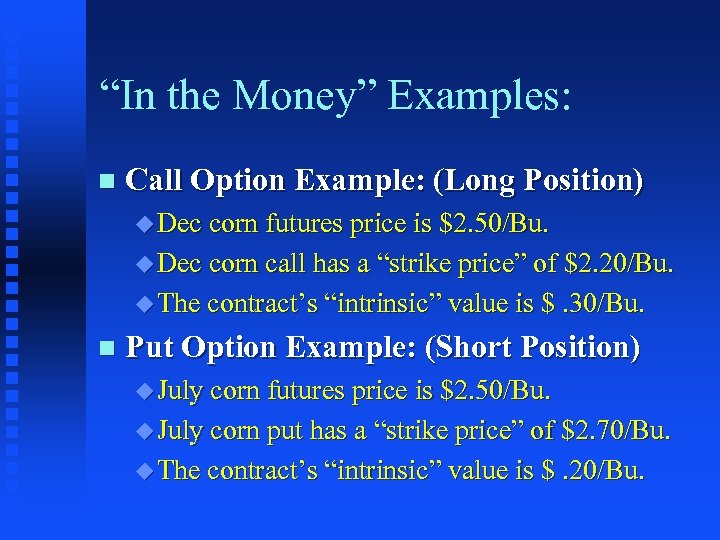 “In the Money” Examples:

Call Option Example: (Long Position)

Dec corn futures price is \$2.50/Bu.

Dec corn call has a “strike price” of \$2.20/Bu.

The contract’s “intrinsic” value is \$ .30/Bu.

Put Option Example: (Short Position)

July corn futures price is \$2.50/Bu.

July corn put has a “strike price” of \$2.70/Bu.

The contract’s “intrinsic” value is \$ .20/Bu.